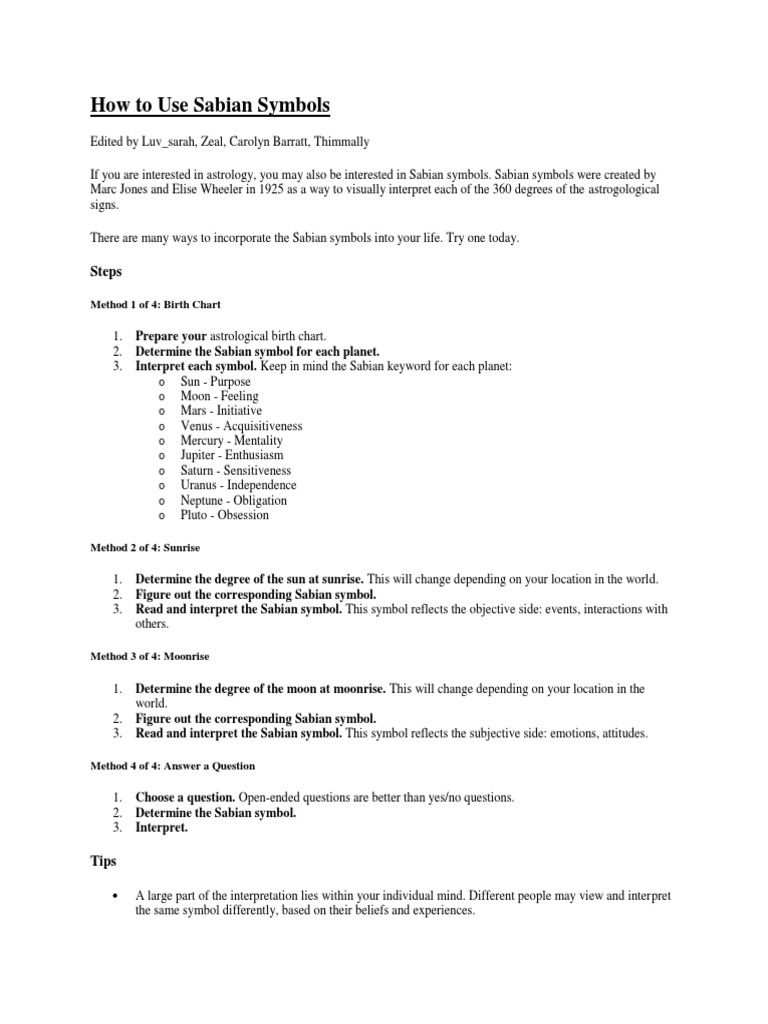 How to Use Sabian Symbols

Edited by Luv_sarah, Zeal, Carolyn Barratt, Thimmally

If you are interested in astrology, you may also be interested in Sabian symbols. Sabian symbols were created by Marc Jones and Elise Wheeler in 1925 as a way to visually interpret each of the 360 degrees of the astrogological signs.

There are many ways to incorporate the Sabian symbols into your life. Try one today.

Steps

Method 1 of 4: Birth Chart

1. Prepare your astrological birth chart.
2. Determine the Sabian symbol for each planet.
3. Interpret each symbol. Keep in mind the Sabian keyword for each planet:
   o Sun - Purpose
   o Moon - Feeling
   o Mars - Initiative
   o Venus - Acquisitiveness
   o Mercury - Mentality
   o Jupiter - Enthusiasm
   o Saturn - Sensitiveness
   o Uranus - Independence
   o Neptune - Obligation
   o Pluto - Obsession

Method 2 of 4: Sunrise

1. Determine the degree of the sun at sunrise. This will change depending on your location in the world.
2. Figure out the corresponding Sabian symbol.
3. Read and interpret the Sabian symbol. This symbol reflects the objective side: events, interactions with others.

Method 3 of 4: Moonrise

1. Determine the degree of the moon at moonrise. This will change depending on your location in the world.
2. Figure out the corresponding Sabian symbol.
3. Read and interpret the Sabian symbol. This symbol reflects the subjective side: emotions, attitudes.

Method 4 of 4: Answer a Question

1. Choose a question. Open-ended questions are better than yes/no questions.
2. Determine the Sabian symbol.
3. Interpret.

Tips

• A large part of the interpretation lies within your individual mind. Different people may view and interpret the same symbol differently, based on their beliefs and experiences.